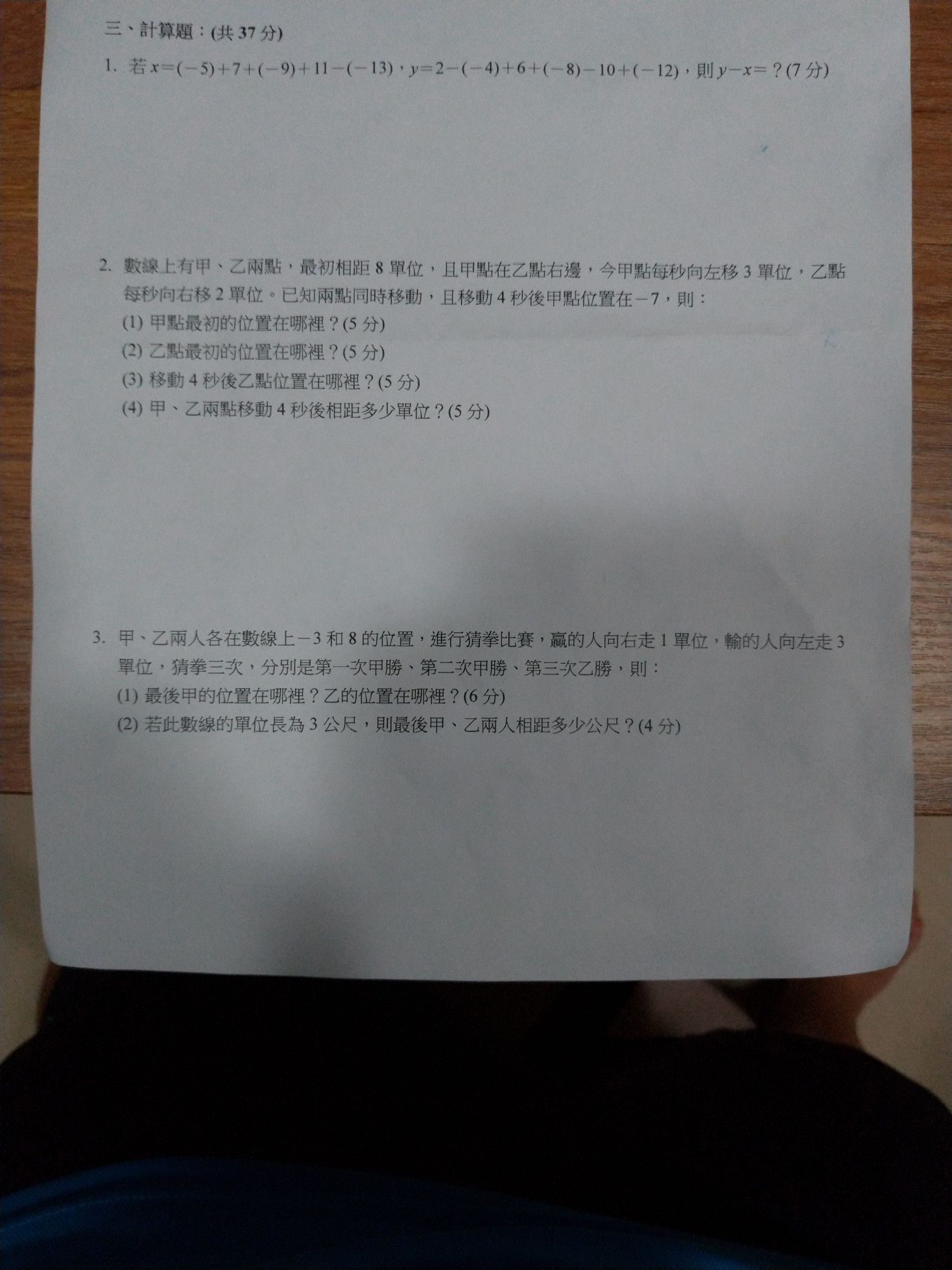 三、計算題：(共37分)

1. 若$x=(-5)+7+(-9)+11-(-13)$，$y=2-(-4)+6+(-8)-10+(-12)$，則$y-x=$？(7分)

2. 數線上有甲、乙兩點，最初相距8單位，且甲點在乙點右邊，今甲點每秒向左移3單位，乙點每秒向右移2單位。已知兩點同時移動，且移動4秒後甲點位置在$-7$，則：
(1) 甲點最初的位置在哪裡？(5分)
(2) 乙點最初的位置在哪裡？(5分)
(3) 移動4秒後乙點位置在哪裡？(5分)
(4) 甲、乙兩點移動4秒後相距多少單位？(5分)

3. 甲、乙兩人各在數線上$-3$和8的位置，進行猜拳比賽，贏的人向右走1單位，輸的人向左走3單位，猜拳三次，分別是第一次甲勝、第二次甲勝、第三次乙勝，則：
(1) 最後甲的位置在哪裡？乙的位置在哪裡？(6分)
(2) 若此數線的單位長為3公尺，則最後甲、乙兩人相距多少公尺？(4分)